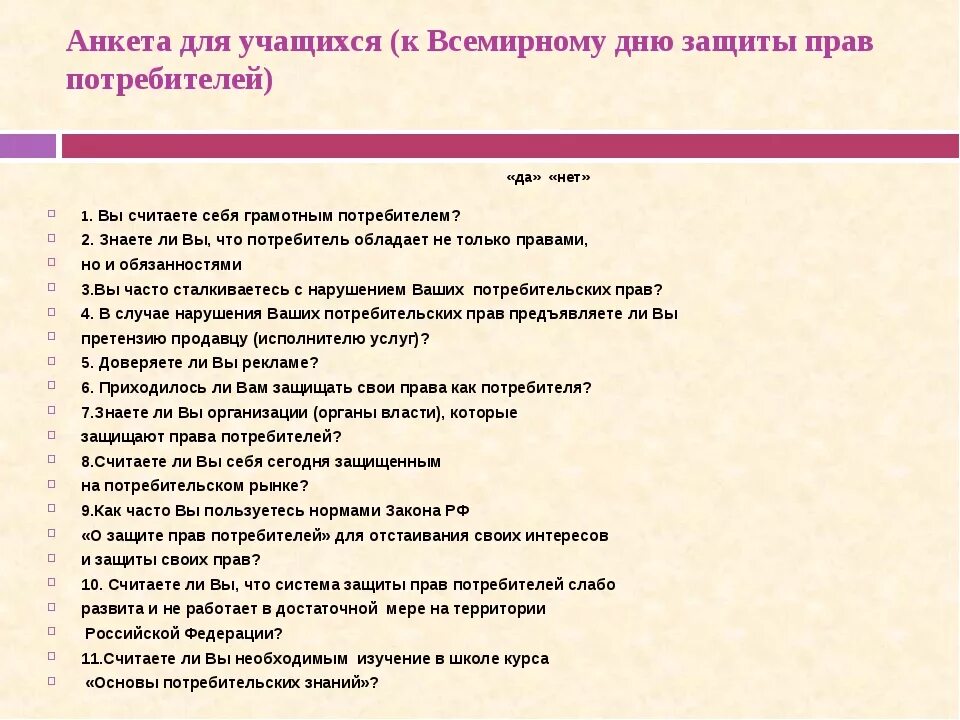 Анкета для учащихся (к Всемирному дню защиты прав потребителей)

«да» «нет»

1. Вы считаете себя грамотным потребителем?
2. Знаете ли Вы, что потребитель обладает не только правами,
но и обязанностями
3.Вы часто сталкиваетесь с нарушением Ваших потребительских прав?
4. В случае нарушения Ваших потребительских прав предъявляете ли Вы
претензию продавцу (исполнителю услуг)?
5. Доверяете ли Вы рекламе?
6. Приходилось ли Вам защищать свои права как потребителя?
7.Знаете ли Вы организации (органы власти), которые
защищают права потребителей?
8.Считаете ли Вы себя сегодня защищенным
на потребительском рынке?
9.Как часто Вы пользуетесь нормами Закона РФ
«О защите прав потребителей» для отстаивания своих интересов
и защиты своих прав?
10. Считаете ли Вы, что система защиты прав потребителей слабо
развита и не работает в достаточной мере на территории
Российской Федерации?
11.Считаете ли Вы необходимым изучение в школе курса
«Основы потребительских знаний»?